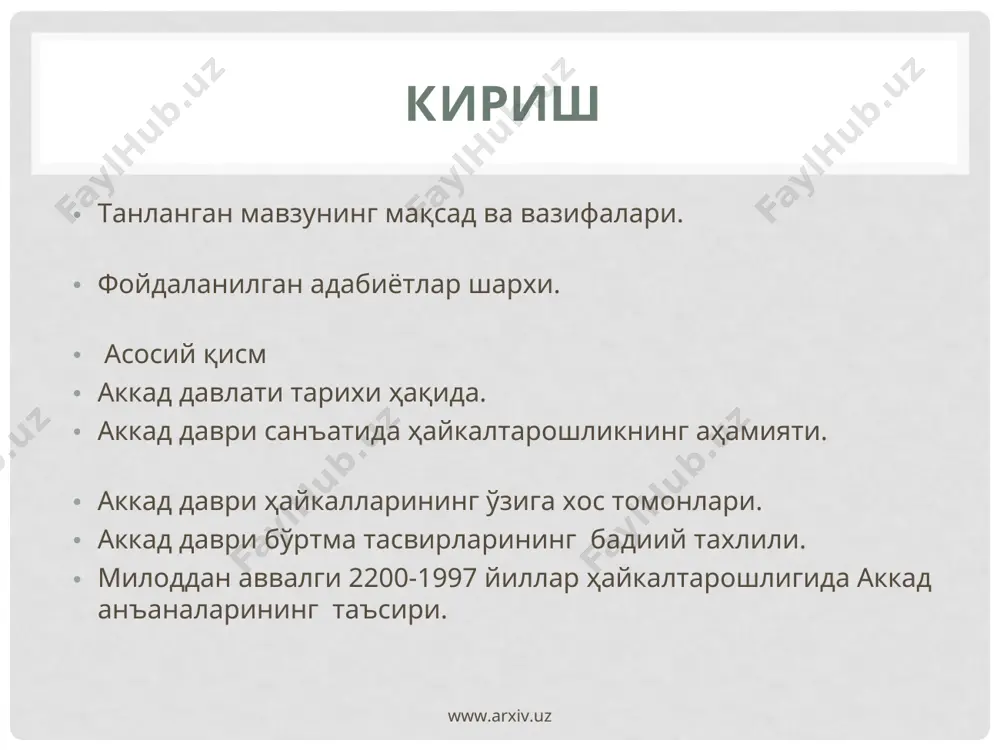 КИРИШ

FaylHub.uz FaylHub.uz FaylHub.uz

• Танланган мавзунинг мақсад ва вазифалари.

• Фойдаланилган адабиётлар шархи.

• Асосий қисм
• Аккад давлати тарихи ҳақида.
• Аккад даври санъатида ҳайкалтарошликнинг аҳамияти.

• Аккад даври ҳайкалларининг ўзига хос томонлари.
• Аккад даври бўртма тасвирларининг бадиий тахлили.
• Милоддан аввалги 2200-1997 йиллар ҳайкалтарошлигида Аккад анъаналарининг таъсири.

FaylHub.uz FaylHub.uz FaylHub.uz

www.arxiv.uz